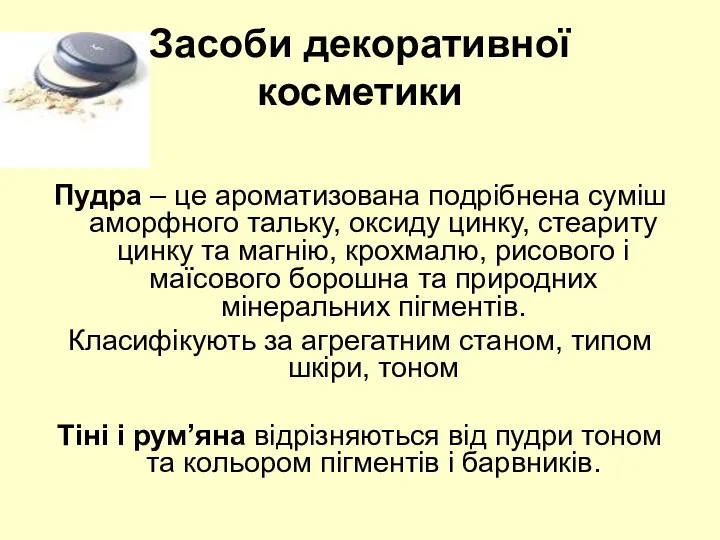 Засоби декоративної косметики

Пудра – це ароматизована подрібнена суміш аморфного тальку, оксиду цинку, стеариту цинку та магнію, крохмалю, рисового і маїсового борошна та природних мінеральних пігментів.

Класифікують за агрегатним станом, типом шкіри, тоном

Тіні і рум’яна відрізняються від пудри тоном та кольором пігментів і барвників.